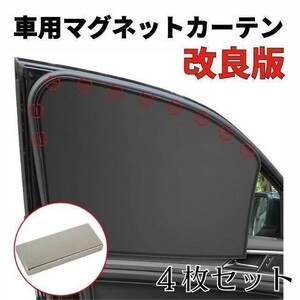 車用マグネットカーテン
改良版
4枚セット